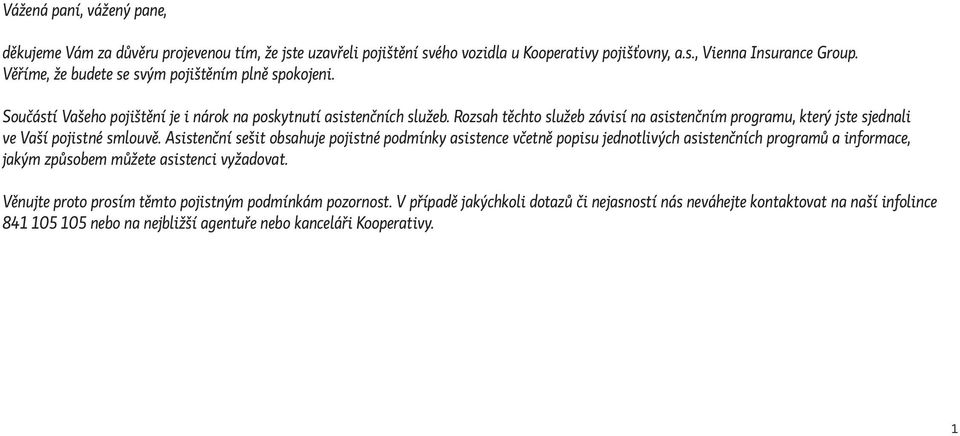 Vážená paní, vážený pane,

děkujeme Vám za důvěru projevenou tím, že jste uzavřeli pojištění svého vozidla u Kooperativy pojišťovny, a.s., Vienna Insurance Group. Věříme, že budete se svým pojištěním plně spokojeni.

Součástí Vašeho pojištění je i nárok na poskytnutí asistenčních služeb. Rozsah těchto služeb závisí na asistenčním programu, který jste sjednali ve Vaší pojistné smlouvě. Asistenční sešit obsahuje pojistné podmínky asistence včetně popisu jednotlivých asistenčních programů a informace, jakým způsobem můžete asistenci vyžadovat.

Věnujte proto prosím těmto pojistným podmínkám pozornost. V případě jakýchkoli dotazů či nejasností nás neváhejte kontaktovat na naší infolince 841 105 105 nebo na nejbližší agentuře nebo kanceláři Kooperativy.

1